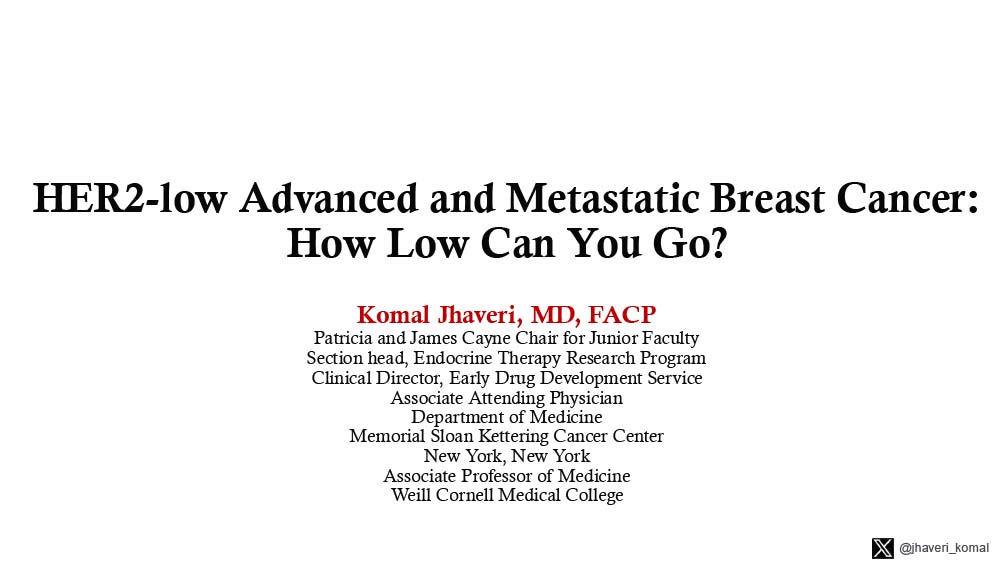 HER2-low Advanced and Metastatic Breast Cancer: How Low Can You Go?

Komal Jhaveri, MD, FACP
Patricia and James Cayne Chair for Junior Faculty
Section head, Endocrine Therapy Research Program
Clinical Director, Early Drug Development Service
Associate Attending Physician
Department of Medicine
Memorial Sloan Kettering Cancer Center
New York, New York
Associate Professor of Medicine
Weill Cornell Medical College

@jhaveri_komal